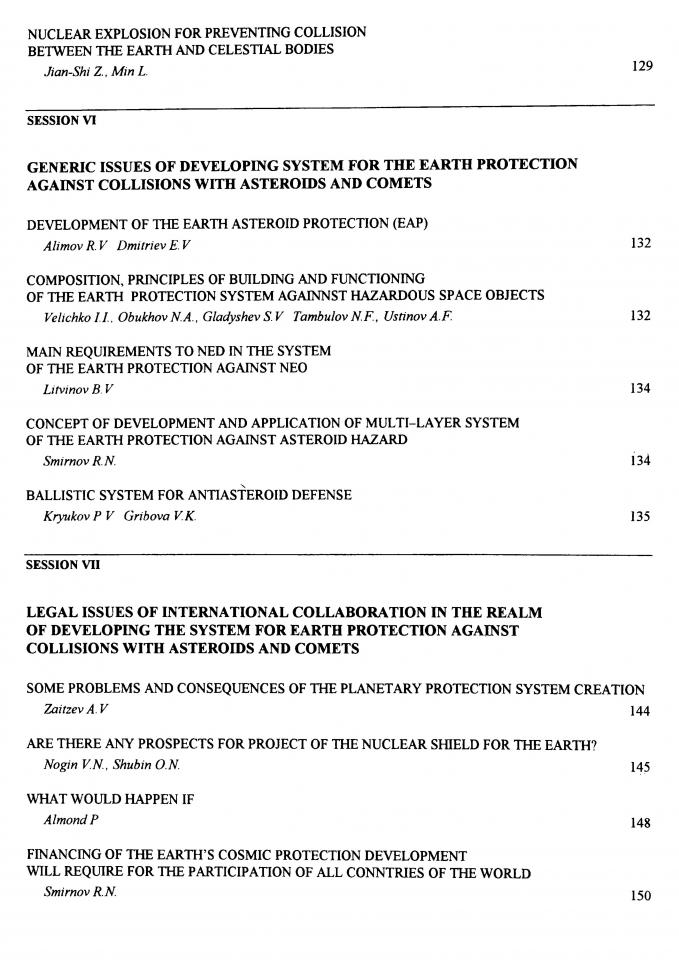 NUCLEAR EXPLOSION FOR PREVENTING COLLISION BETWEEN THE EARTH AND CELESTIAL BODIES
Jian-Shi Z., Min L. 129

SESSION VI

GENERIC ISSUES OF DEVELOPING SYSTEM FOR THE EARTH PROTECTION AGAINST COLLISIONS WITH ASTEROIDS AND COMETS

DEVELOPMENT OF THE EARTH ASTEROID PROTECTION (EAP)
Alimov R.V Dmitriev E.V 132

COMPOSITION, PRINCIPLES OF BUILDING AND FUNCTIONING OF THE EARTH PROTECTION SYSTEM AGAINNST HAZARDOUS SPACE OBJECTS
Velichko I.I., Obukhov N.A., Gladyshev S.V Tambulov N.F., Ustinov A.F. 132

MAIN REQUIREMENTS TO NED IN THE SYSTEM OF THE EARTH PROTECTION AGAINST NEO
Litvinov B.V 134

CONCEPT OF DEVELOPMENT AND APPLICATION OF MULTI-LAYER SYSTEM OF THE EARTH PROTECTION AGAINST ASTEROID HAZARD
Smirnov R.N. 134

BALLISTIC SYSTEM FOR ANTIASTEROID DEFENSE
Kryukov P V Gribova V.K. 135

SESSION VII

LEGAL ISSUES OF INTERNATIONAL COLLABORATION IN THE REALM OF DEVELOPING THE SYSTEM FOR EARTH PROTECTION AGAINST COLLISIONS WITH ASTEROIDS AND COMETS

SOME PROBLEMS AND CONSEQUENCES OF THE PLANETARY PROTECTION SYSTEM CREATION
Zaitzev A.V 144

ARE THERE ANY PROSPECTS FOR PROJECT OF THE NUCLEAR SHIELD FOR THE EARTH?
Nogin V.N., Shubin O.N. 145

WHAT WOULD HAPPEN IF
Almond P 148

FINANCING OF THE EARTH'S COSMIC PROTECTION DEVELOPMENT WILL REQUIRE FOR THE PARTICIPATION OF ALL CONNTRIES OF THE WORLD
Smirnov R.N. 150